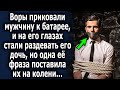 Воры приковали мужчину к батарее, и на его глазах стали раздевать его дочь, но одна её фраза поставила их на колени...